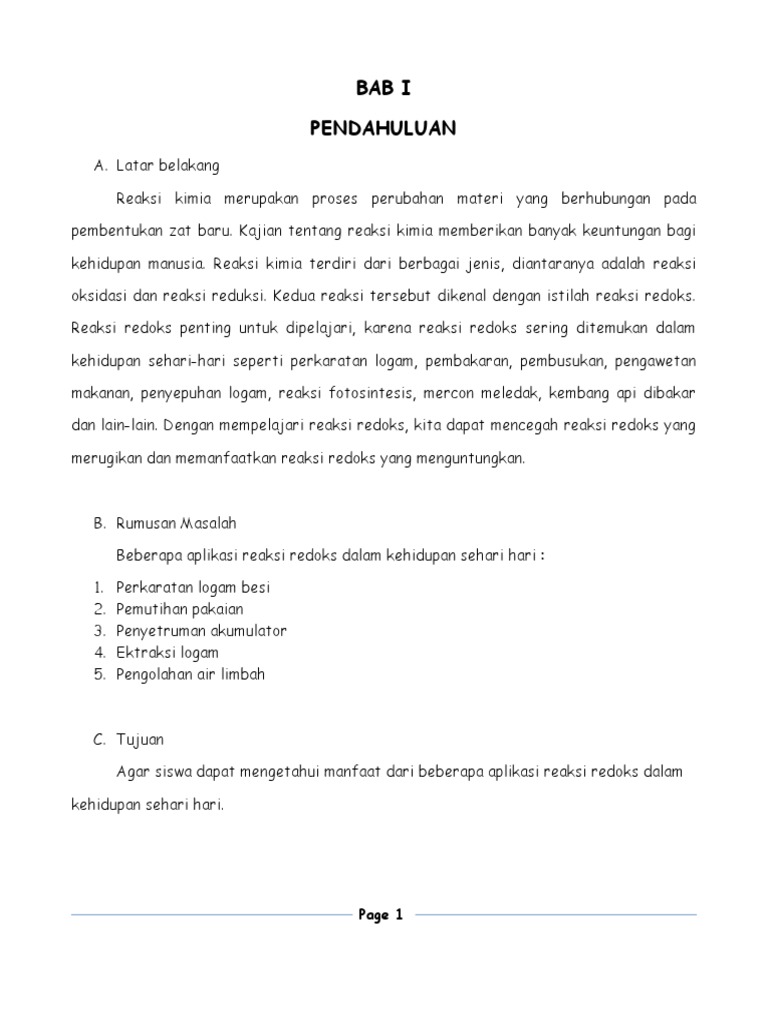 BAB I

PENDAHULUAN

A. Latar belakang

Reaksi kimia merupakan proses perubahan materi yang berhubungan pada pembentukan zat baru. Kajian tentang reaksi kimia memberikan banyak keuntungan bagi kehidupan manusia. Reaksi kimia terdiri dari berbagai jenis, diantaranya adalah reaksi oksidasi dan reaksi reduksi. Kedua reaksi tersebut dikenal dengan istilah reaksi redoks. Reaksi redoks penting untuk dipelajari, karena reaksi redoks sering ditemukan dalam kehidupan sehari-hari seperti perkaratan logam, pembakaran, pembusukan, pengawetan makanan, penyepuhan logam, reaksi fotosintesis, mercon meledak, kembang api dibakar dan lain-lain. Dengan mempelajari reaksi redoks, kita dapat mencegah reaksi redoks yang merugikan dan memanfaatkan reaksi redoks yang menguntungkan.

B. Rumusan Masalah

Beberapa aplikasi reaksi redoks dalam kehidupan sehari hari :

1. Perkaratan logam besi
2. Pemutihan pakaian
3. Penyetruman akumulator
4. Ektraksi logam
5. Pengolahan air limbah

C. Tujuan

Agar siswa dapat mengetahui manfaat dari beberapa aplikasi reaksi redoks dalam kehidupan sehari hari.

Page 1